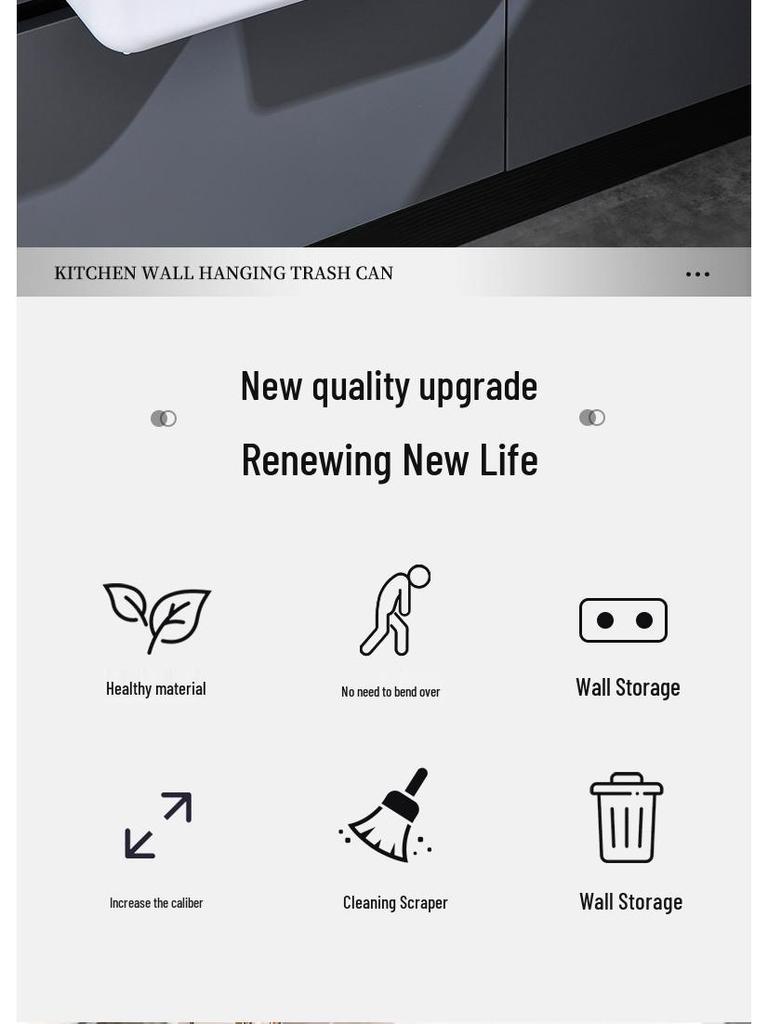 KITCHEN WALL HANGING TRASH CAN

New quality upgrade

Renewing New Life

Healthy material

No need to bend over

Wall Storage

Increase the caliber

Cleaning Scraper

Wall Storage